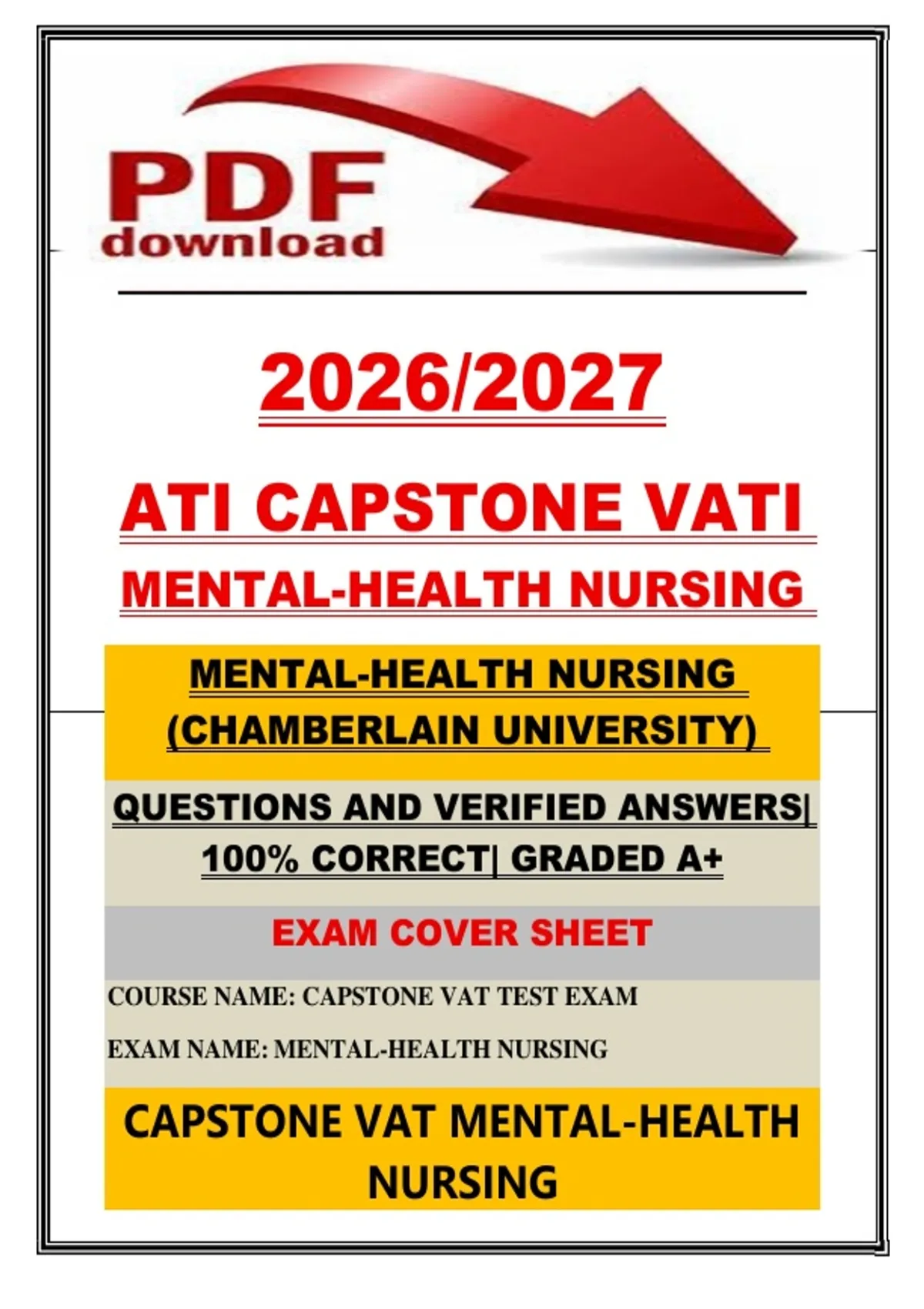 PDF
download

2026/2027

ATI CAPSTONE VATI

MENTAL-HEALTH NURSING

MENTAL-HEALTH NURSING (CHAMBERLAIN UNIVERSITY)

QUESTIONS AND VERIFIED ANSWERS| 100% CORRECT| GRADED A+

EXAM COVER SHEET

COURSE NAME: CAPSTONE VAT TEST EXAM

EXAM NAME: MENTAL-HEALTH NURSING

CAPSTONE VAT MENTAL-HEALTH NURSING